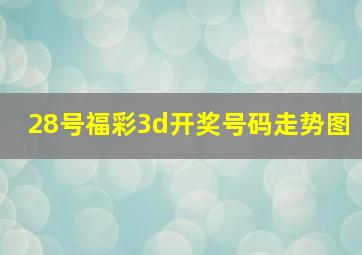 28号福彩3d开奖号码走势图